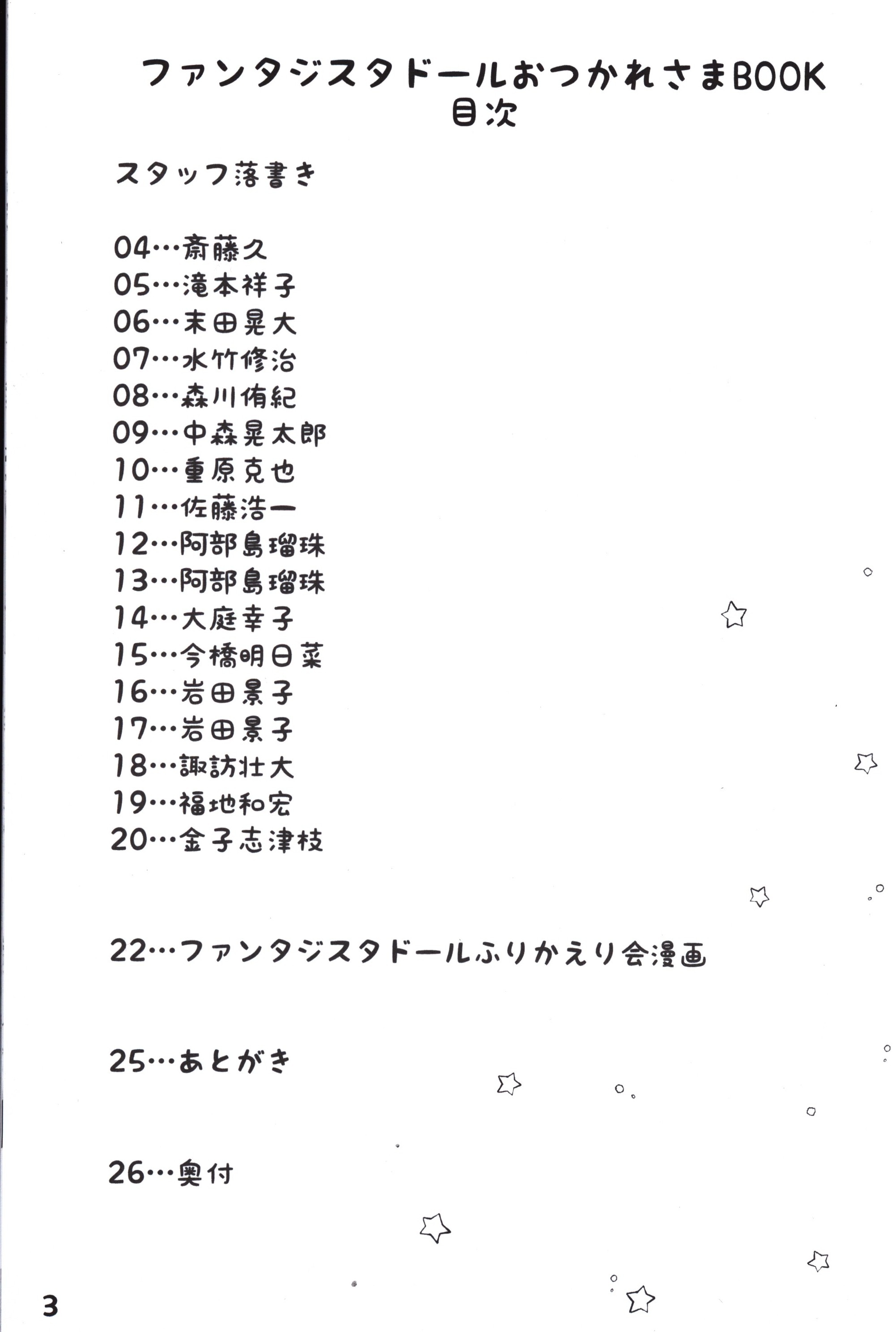 ファンタジスタドールおつかれさまBOOK
目次

スタッフ落書き

04…斎藤久
05…滝本祥子
06…末田晃大
07…水竹修治
08…森川侑紀
09…中森晃太郎
10…重原克也
11…佐藤浩一
12…阿部島瑠珠
13…阿部島瑠珠
14…大庭幸子
15…今橋明日菜
16…岩田景子
17…岩田景子
18…諏訪壮大
19…福地和宏
20…金子志津枝

22…ファンタジスタドールふりかえり会漫画

25…あとがき

26…奥付

3